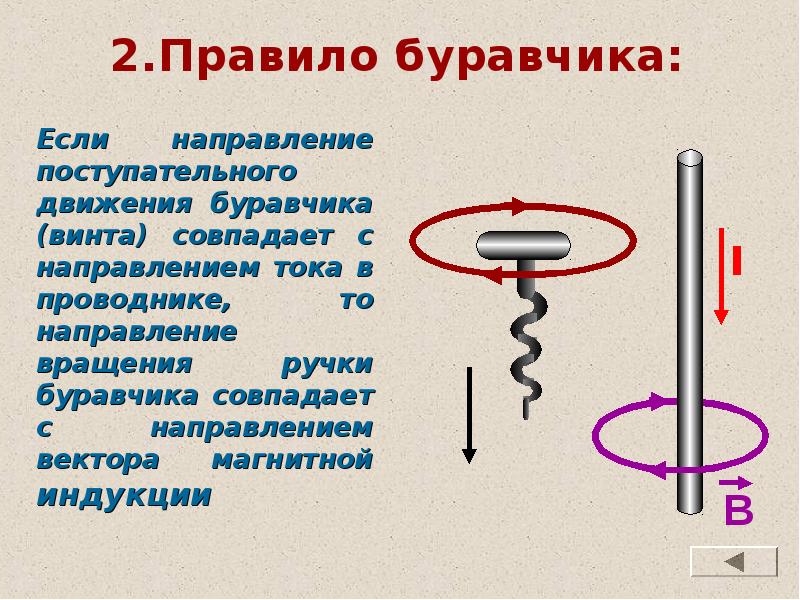 2.Правило буравчика:

Если направление поступательного движения буравчика (винта) совпадает с направлением тока в проводнике, то направление вращения ручки буравчика совпадает с направлением вектора магнитной индукции

I

$\vec{B}$